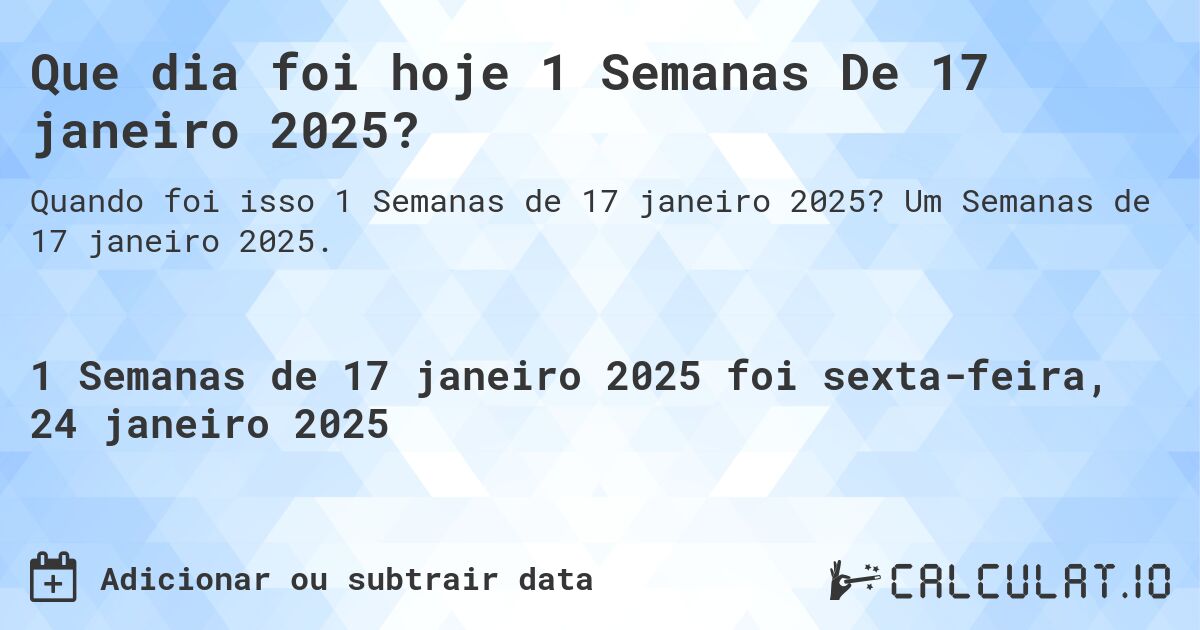 Que dia foi hoje 1 Semanas De 17 janeiro 2025?

Quando foi isso 1 Semanas de 17 janeiro 2025? Um Semanas de 17 janeiro 2025.

1 Semanas de 17 janeiro 2025 foi sexta-feira, 24 janeiro 2025

Adicionar ou subtrair data

CALCULAT.IO